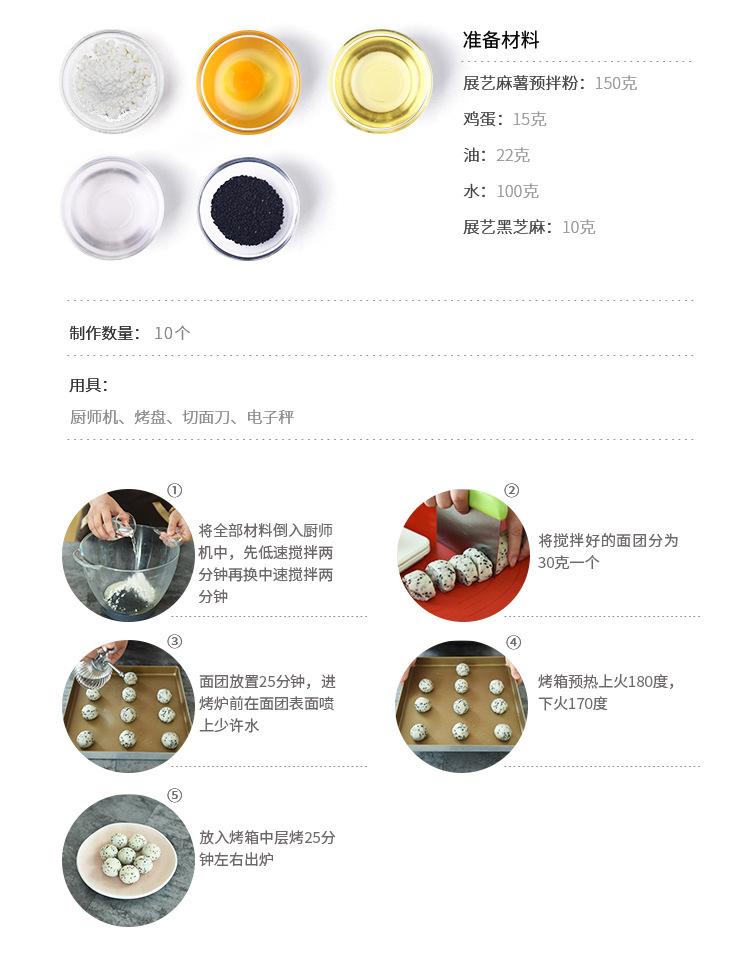 准备材料

展艺麻薯预拌粉：150克

鸡蛋：15克

油：22克

水：100克

展艺黑芝麻：10克

制作数量：10个

用具：

厨师机、烤盘、切面刀、电子秤

①

将全部材料倒入厨师机中，先低速搅拌两分钟再换中速搅拌两分钟

②

将搅拌好的面团分为30克一个

③

面团放置25分钟，进烤炉前在面团表面喷上少许水

④

烤箱预热上火180度，下火170度

⑤

放入烤箱中层烤25分钟左右出炉